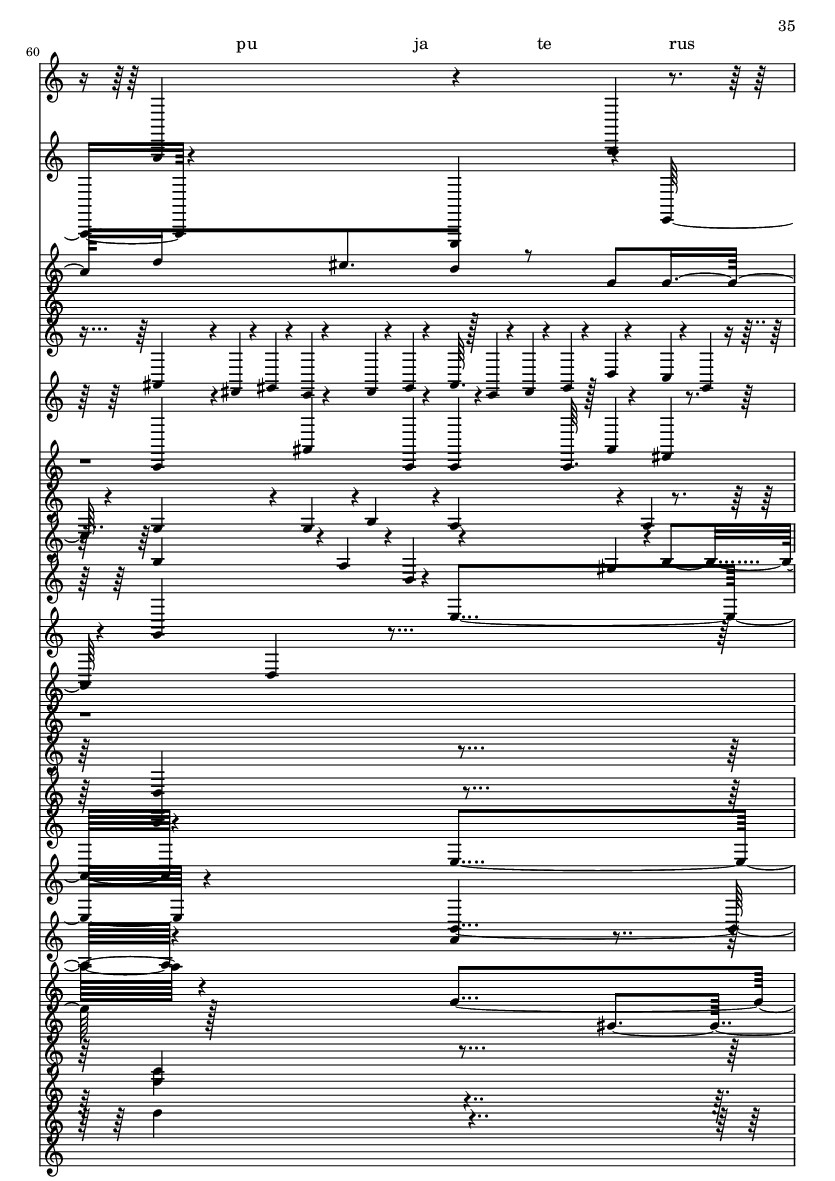 35

60

pu ja te rus